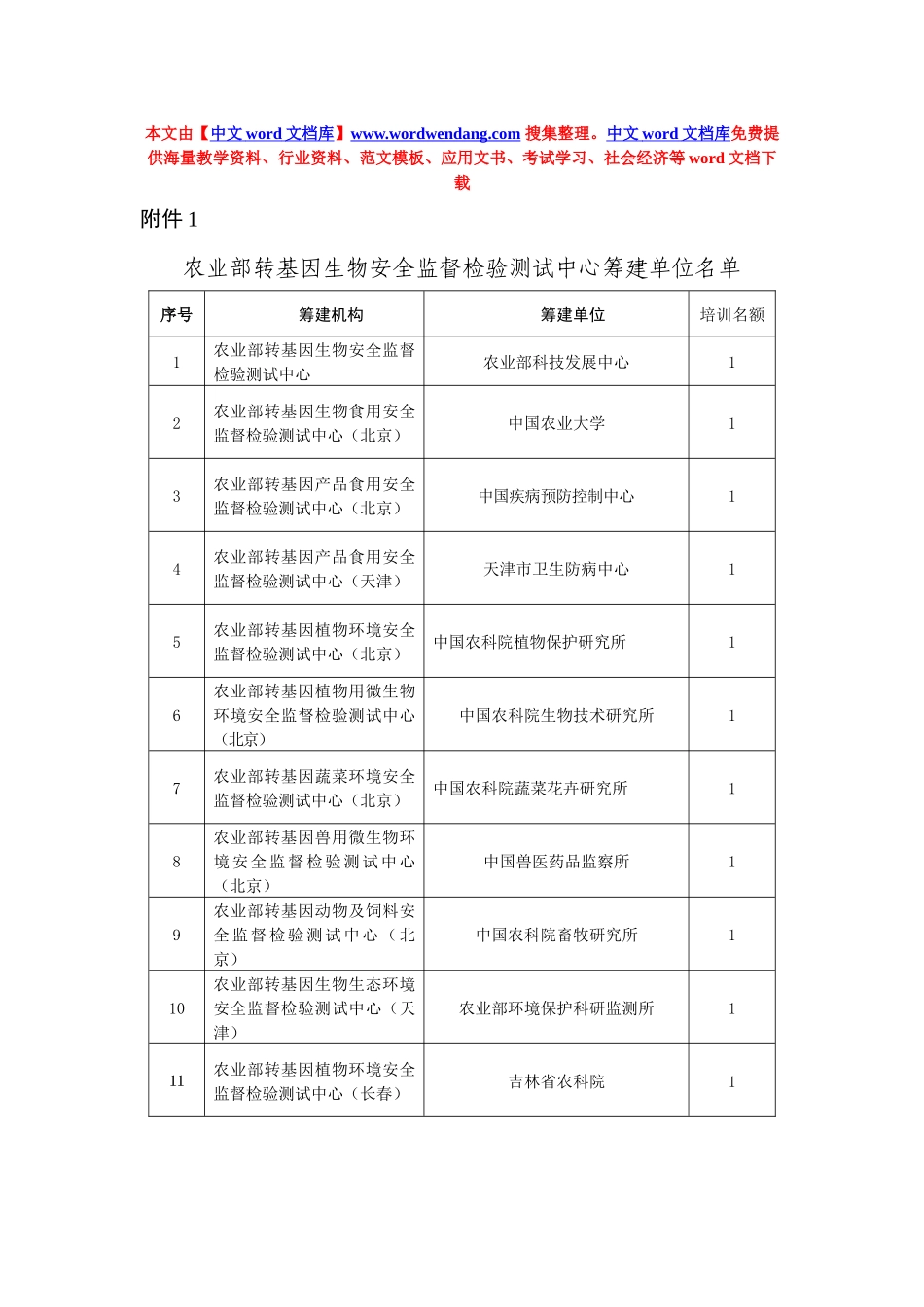 本文由【中文 word 文档库】www.wordwendang.com 搜集整理。中文 word 文档库免费提供海量教学资料、行业资料、范文模板、应用文书、考试学习、社会经济等 word 文档下载

附件 1

农业部转基因生物安全监督检验测试中心筹建单位名单

| 序号 | 筹建机构 | 筹建单位 | 培训名额 |
|---|---|---|---|
| 1 | 农业部转基因生物安全监督检验测试中心 | 农业部科技发展中心 | 1 |
| 2 | 农业部转基因生物食用安全监督检验测试中心（北京） | 中国农业大学 | 1 |
| 3 | 农业部转基因产品食用安全监督检验测试中心（北京） | 中国疾病预防控制中心 | 1 |
| 4 | 农业部转基因产品食用安全监督检验测试中心（天津） | 天津市卫生防病中心 | 1 |
| 5 | 农业部转基因植物环境安全监督检验测试中心（北京） | 中国农科院植物保护研究所 | 1 |
| 6 | 农业部转基因植物用微生物环境安全监督检验测试中心（北京） | 中国农科院生物技术研究所 | 1 |
| 7 | 农业部转基因蔬菜环境安全监督检验测试中心（北京） | 中国农科院蔬菜花卉研究所 | 1 |
| 8 | 农业部转基因兽用微生物环境安全监督检验测试中心（北京） | 中国兽医药品监察所 | 1 |
| 9 | 农业部转基因动物及饲料安全监督检验测试中心（北京） | 中国农科院畜牧研究所 | 1 |
| 10 | 农业部转基因生物生态环境安全监督检验测试中心（天津） | 农业部环境保护科研监测所 | 1 |
| 11 | 农业部转基因植物环境安全监督检验测试中心（长春） | 吉林省农科院 | 1 |